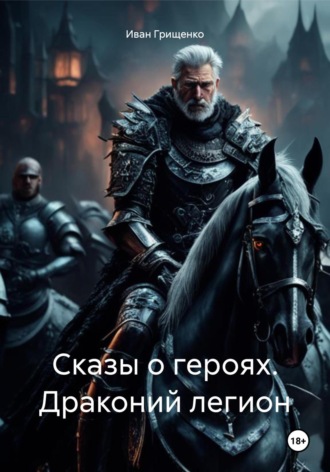 Иван Грищенко

Сказы о героях. Драконий легион

18+